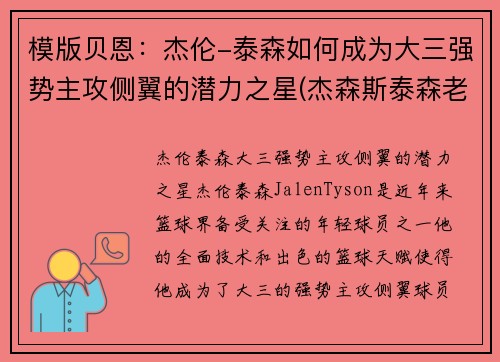 模版贝恩：杰伦-泰森如何成为大三强势主攻侧翼的潜力之星(杰森斯泰森老

杰伦泰森大三强势主攻侧翼的潜力之星杰伦泰森JalenTyson是近年来篮球界备受关注的年轻球员之一他的全面技术和出色的篮球天赋使得他成为了大三的强势主攻侧翼球员